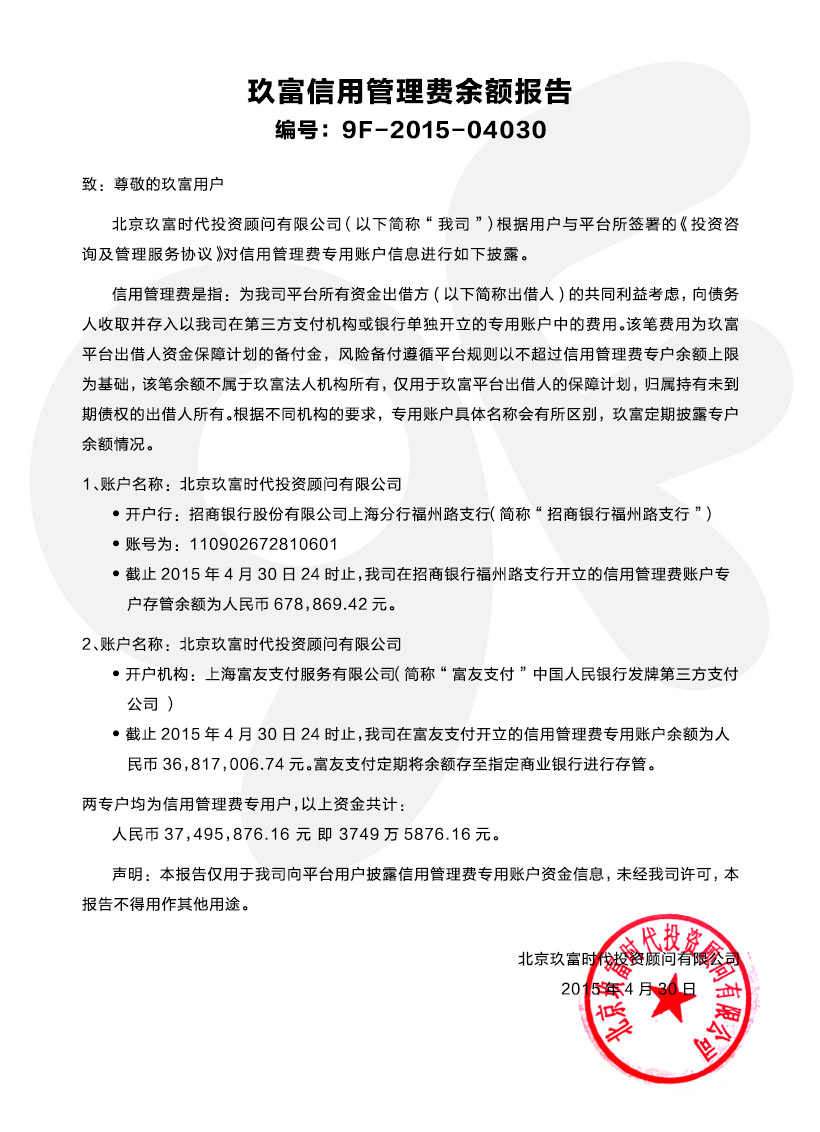 玖富信用管理费余额报告
编号：9F-2015-04030

致：尊敬的玖富用户

北京玖富时代投资顾问有限公司（以下简称“我司”）根据用户与平台所签署的《投资咨询及管理服务协议》对信用管理费专用账户信息进行如下披露。

信用管理费是指：为我司平台所有资金出借方（以下简称出借人）的共同利益考虑，向债务人收取并存入以我司在第三方支付机构或银行单独开立的专用账户中的费用。该笔费用为玖富平台出借人资金保障计划的备付金，风险备付遵循平台规则以不超过信用管理费专户余额上限为基础，该笔余额不属于玖富法人机构所有，仅用于玖富平台出借人的保障计划，归属持有未到期债权的出借人所有。根据不同机构的要求，专用账户具体名称会有所区别，玖富定期披露专户余额情况。

1、账户名称：北京玖富时代投资顾问有限公司
• 开户行：招商银行股份有限公司上海分行福州路支行（简称“招商银行福州路支行”）
• 账号为：110902672810601
• 截止 2015 年 4 月 30 日 24 时止，我司在招商银行福州路支行开立的信用管理费账户专户存管余额为人民币 678,869.42 元。

2、账户名称：北京玖富时代投资顾问有限公司
• 开户机构：上海富友支付服务有限公司（简称“富友支付”中国人民银行发牌第三方支付公司）
• 截止 2015 年 4 月 30 日 24 时止，我司在富友支付开立的信用管理费专用账户余额为人民币 36,817,006.74 元。富友支付定期将余额存至指定商业银行进行存管。

两专户均为信用管理费专用户，以上资金共计：
人民币 37,495,876.16 元 即 3749 万 5876.16 元。

声明：本报告仅用于我司向平台用户披露信用管理费专用账户资金信息，未经我司许可，本报告不得用作其他用途。

北京玖富时代投资顾问有限公司
2015 年 4 月 30 日

北京玖富时代投资顾问有限公司